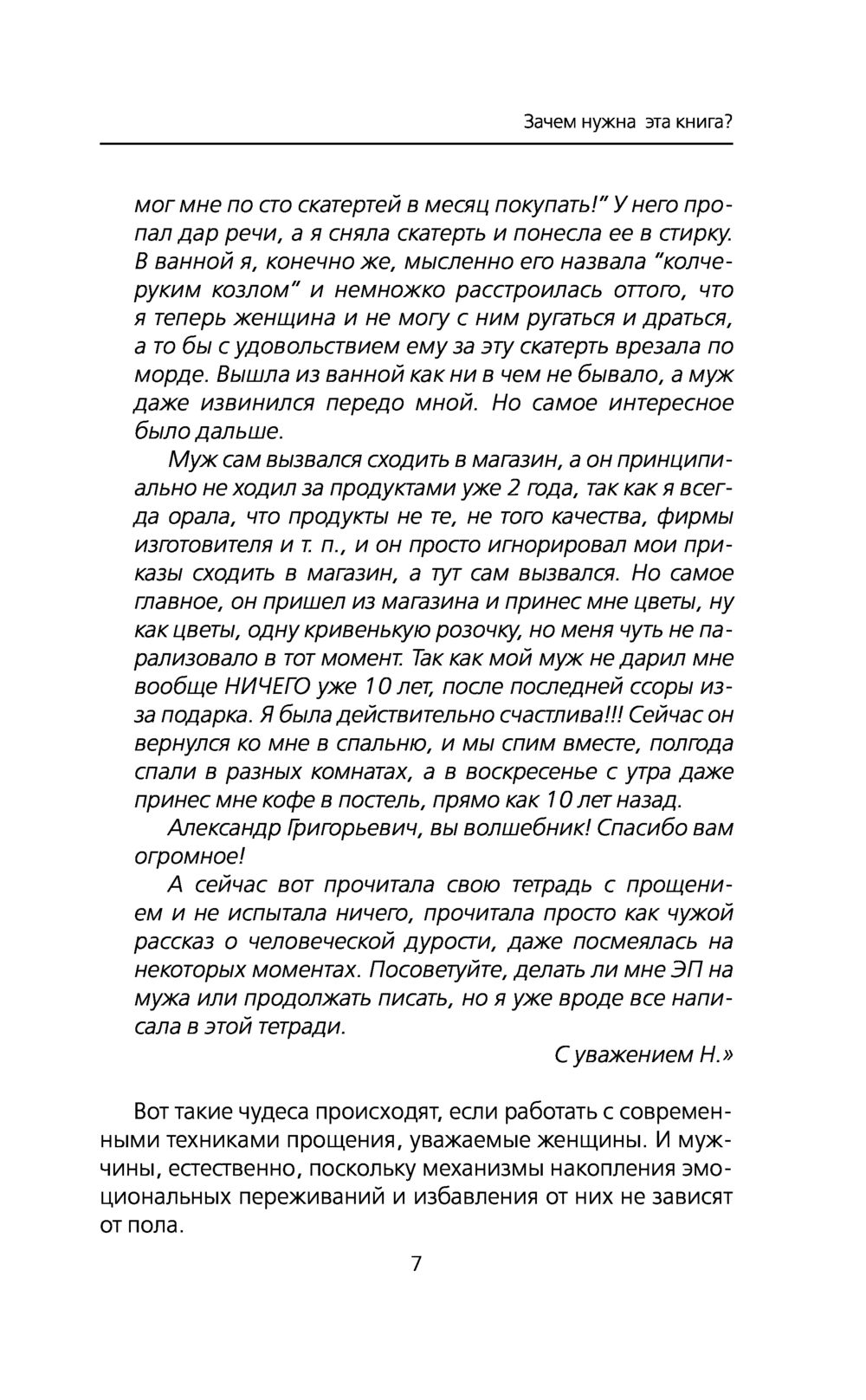 Зачем нужна эта книга?

мог мне по сто скатертей в месяц покупать!" У него пропал дар речи, а я сняла скатерть и понесла ее в стирку. В ванной я, конечно же, мысленно его назвала "колчеруким козлом" и немножко расстроилась оттого, что я теперь женщина и не могу с ним ругаться и драться, а то бы с удовольствием ему за эту скатерть врезала по морде. Вышла из ванной как ни в чем не бывало, а муж даже извинился передо мной. Но самое интересное было дальше.

Муж сам вызвался сходить в магазин, а он принципиально не ходил за продуктами уже 2 года, так как я всегда орала, что продукты не те, не того качества, фирмы изготовителя и т. п., и он просто игнорировал мои приказы сходить в магазин, а тут сам вызвался. Но самое главное, он пришел из магазина и принес мне цветы, ну как цветы, одну кривенькую розочку, но меня чуть не парализовало в тот момент. Так как мой муж не дарил мне вообще НИЧЕГО уже 10 лет, после последней ссоры из-за подарка. Я была действительно счастлива!!! Сейчас он вернулся ко мне в спальню, и мы спим вместе, полгода спали в разных комнатах, а в воскресенье с утра даже принес мне кофе в постель, прямо как 10 лет назад.

Александр Григорьевич, вы волшебник! Спасибо вам огромное!

А сейчас вот прочитала свою тетрадь с прощением и не испытала ничего, прочитала просто как чужой рассказ о человеческой дурости, даже посмеялась на некоторых моментах. Посоветуйте, делать ли мне ЭП на мужа или продолжать писать, но я уже вроде все написала в этой тетради.

С уважением Н.»

Вот такие чудеса происходят, если работать с современными техниками прощения, уважаемые женщины. И мужчины, естественно, поскольку механизмы накопления эмоциональных переживаний и избавления от них не зависят от пола.

7